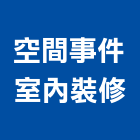 空間事件
室內裝修